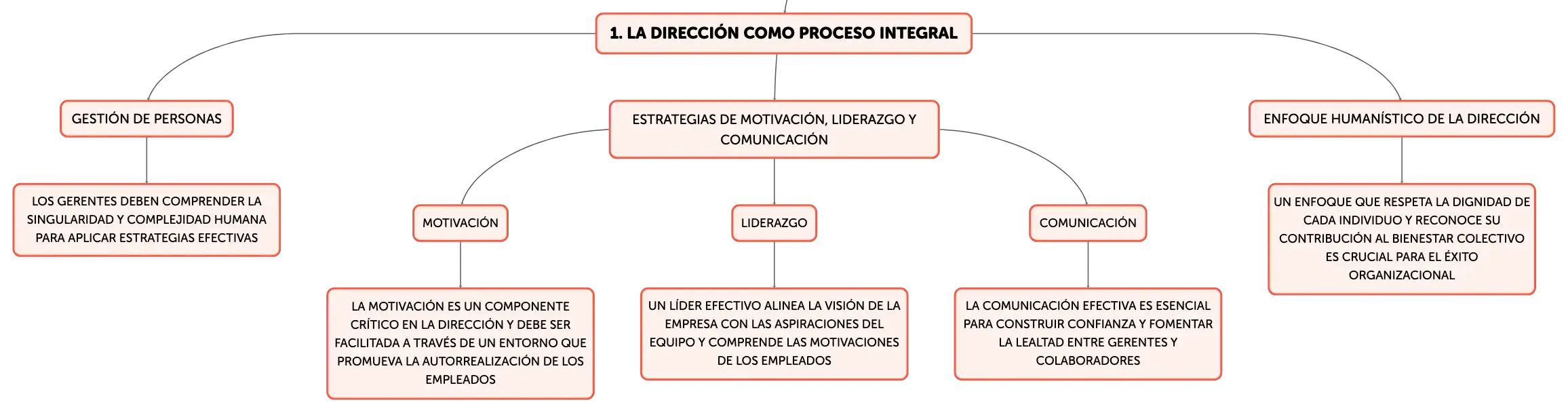 1. LA DIRECCIÓN COMO PROCESO INTEGRAL

GESTIÓN DE PERSONAS

LOS GERENTES DEBEN COMPRENDER LA SINGULARIDAD Y COMPLEJIDAD HUMANA PARA APLICAR ESTRATEGIAS EFECTIVAS

ESTRATEGIAS DE MOTIVACIÓN, LIDERAZGO Y COMUNICACIÓN

MOTIVACIÓN

LA MOTIVACIÓN ES UN COMPONENTE CRÍTICO EN LA DIRECCIÓN Y DEBE SER FACILITADA A TRAVÉS DE UN ENTORNO QUE PROMUEVA LA AUTORREALIZACIÓN DE LOS EMPLEADOS

LIDERAZGO

UN LÍDER EFECTIVO ALINEA LA VISIÓN DE LA EMPRESA CON LAS ASPIRACIONES DEL EQUIPO Y COMPRENDE LAS MOTIVACIONES DE LOS EMPLEADOS

COMUNICACIÓN

LA COMUNICACIÓN EFECTIVA ES ESENCIAL PARA CONSTRUIR CONFIANZA Y FOMENTAR LA LEALTAD ENTRE GERENTES Y COLABORADORES

ENFOQUE HUMANÍSTICO DE LA DIRECCIÓN

UN ENFOQUE QUE RESPETA LA DIGNIDAD DE CADA INDIVIDUO Y RECONOCE SU CONTRIBUCIÓN AL BIENESTAR COLECTIVO ES CRUCIAL PARA EL ÉXITO ORGANIZACIONAL